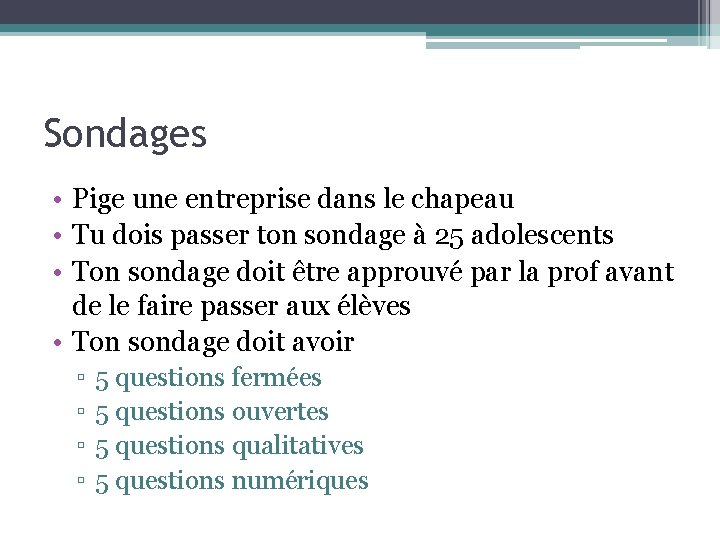 Sondages

• Pige une entreprise dans le chapeau
• Tu dois passer ton sondage à 25 adolescents
• Ton sondage doit être approuvé par la prof avant de le faire passer aux élèves
• Ton sondage doit avoir
▫ 5 questions fermées
▫ 5 questions ouvertes
▫ 5 questions qualitatives
▫ 5 questions numériques